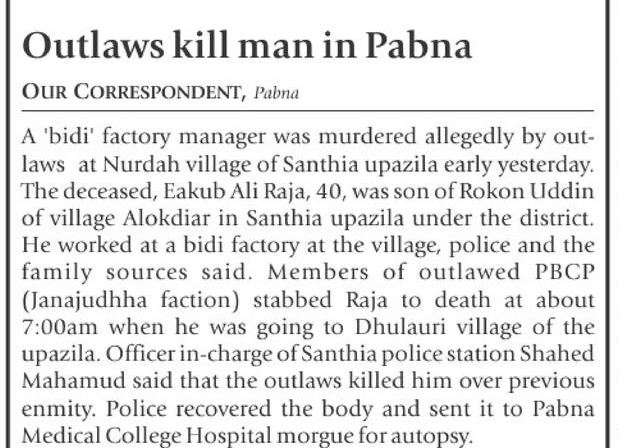 Outlaws kill man in Pabna

OUR CORRESPONDENT, Pabna

A 'bidi' factory manager was murdered allegedly by outlaws at Nurdah village of Santhia upazila early yesterday. The deceased, Eakub Ali Raja, 40, was son of Rokon Uddin of village Alokdiar in Santhia upazila under the district. He worked at a bidi factory at the village, police and the family sources said. Members of outlawed PBCP (Janajudhha faction) stabbed Raja to death at about 7:00am when he was going to Dhulauri village of the upazila. Officer in-charge of Santhia police station Shahed Mahamud said that the outlaws killed him over previous enmity. Police recovered the body and sent it to Pabna Medical College Hospital morgue for autopsy.